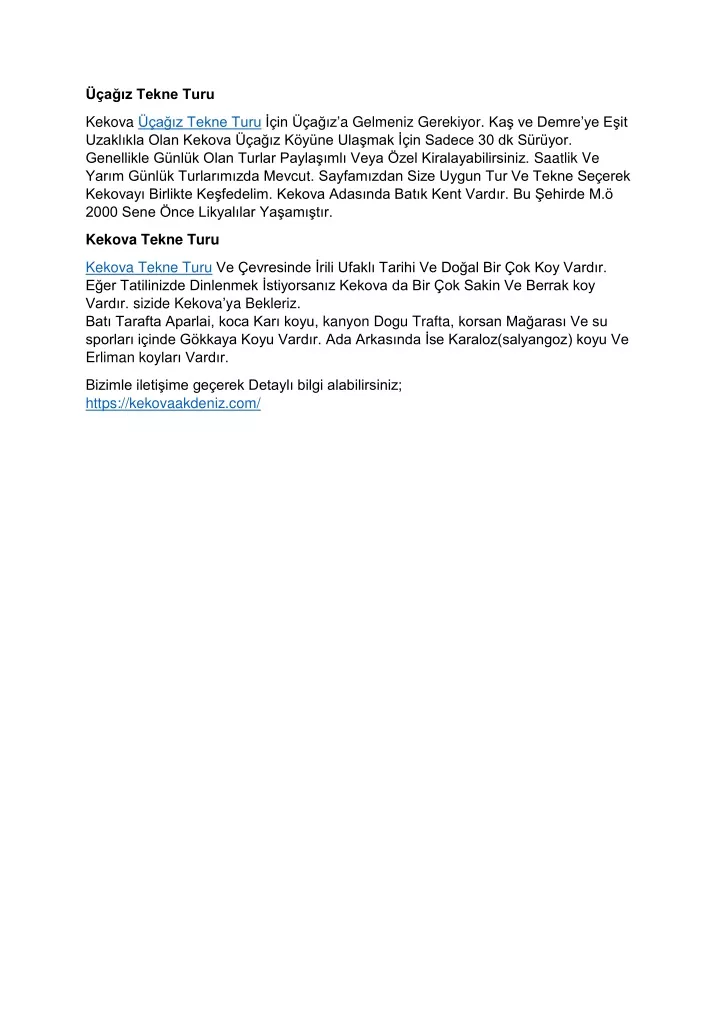 Üçağız Tekne Turu

Kekova Üçağız Tekne Turu İçin Üçağız'a Gelmeniz Gerekiyor. Kaş ve Demre'ye Eşit Uzaklıkla Olan Kekova Üçağız Köyüne Ulaşmak İçin Sadece 30 dk Sürüyor. Genellikle Günlük Olan Turlar Paylaşımlı Veya Özel Kiralayabilirsiniz. Saatlik Ve Yarım Günlük Turlarımızda Mevcut. Sayfamızdan Size Uygun Tur Ve Tekne Seçerek Kekovayı Birlikte Keşfedelim. Kekova Adasında Batık Kent Vardır. Bu Şehirde M.ö 2000 Sene Önce Likyalılar Yaşamıştır.

Kekova Tekne Turu

Kekova Tekne Turu Ve Çevresinde İrili Ufaklı Tarihi Ve Doğal Bir Çok Koy Vardır. Eğer Tatilinizde Dinlenmek İstiyorsanız Kekova da Bir Çok Sakin Ve Berrak koy Vardır. sizide Kekova'ya Bekleriz.
Batı Tarafta Aparlai, koca Karı koyu, kanyon Dogu Trafta, korsan Mağarası Ve su sporları içinde Gökkaya Koyu Vardır. Ada Arkasında İse Karaloz(salyangoz) koyu Ve Erliman koyları Vardır.

Bizimle iletişime geçerek Detaylı bilgi alabilirsiniz;
https://kekovaakdeniz.com/